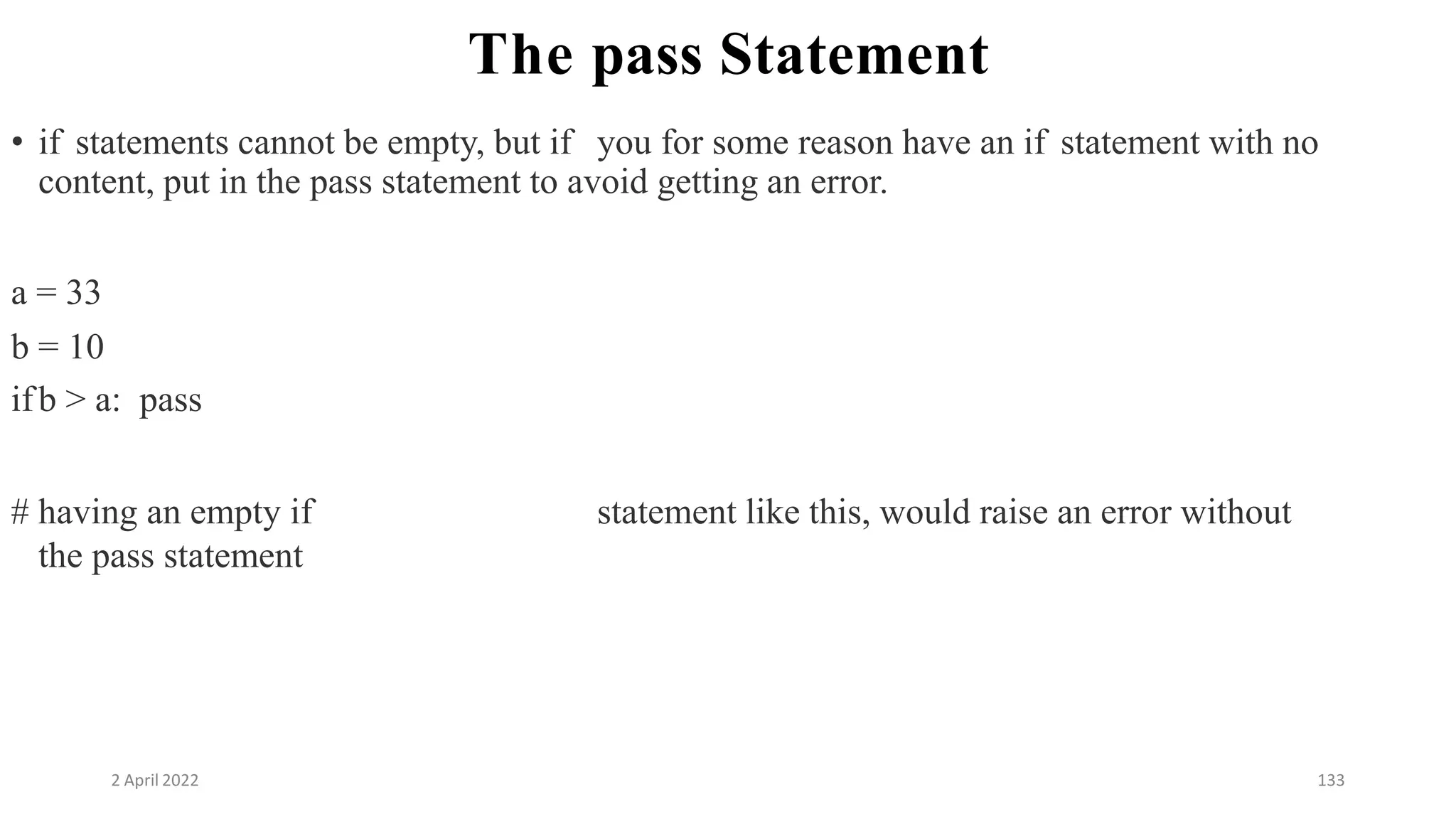 The pass Statement

• if statements cannot be empty, but if you for some reason have an if statement with no content, put in the pass statement to avoid getting an error.

a = 33
b = 10
if b > a: pass

# having an empty if statement like this, would raise an error without the pass statement

2 April 2022

133